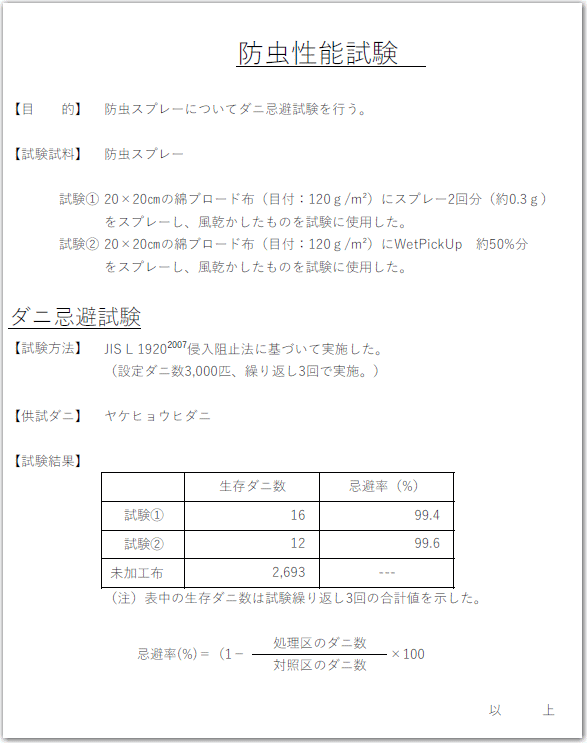 防虫性能試験

【目　　的】　防虫スプレーについてダニ忌避試験を行う。

【試験試料】　防虫スプレー

試験①　20×20cmの綿ブロード布（目付：120ｇ/m²）にスプレー2回分（約0.3ｇ）をスプレーし、風乾かしたものを試験に使用した。
試験②　20×20cmの綿ブロード布（目付：120ｇ/m²）にWetPickUp　約50%分をスプレーし、風乾かしたものを試験に使用した。

ダニ忌避試験

【試験方法】　JIS L 1920$^{2007}$侵入阻止法に基づいて実施した。
（設定ダニ数3,000匹、繰り返し3回で実施。）

【供試ダニ】　ヤケヒョウヒダニ

【試験結果】

| | 生存ダニ数 | 忌避率（%） |
|---|---|---|
| 試験① | 16 | 99.4 |
| 試験② | 12 | 99.6 |
| 未加工布 | 2,693 | --- |

（注）表中の生存ダニ数は試験繰り返し3回の合計値を示した。

忌避率(%)＝（1－ $\frac{処理区のダニ数}{対照区のダニ数}$ ×100

以　　上